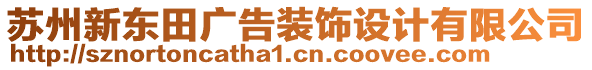 苏州新东田广告装饰设计有限公司
http://sznortoncatha1.cn.coovee.com